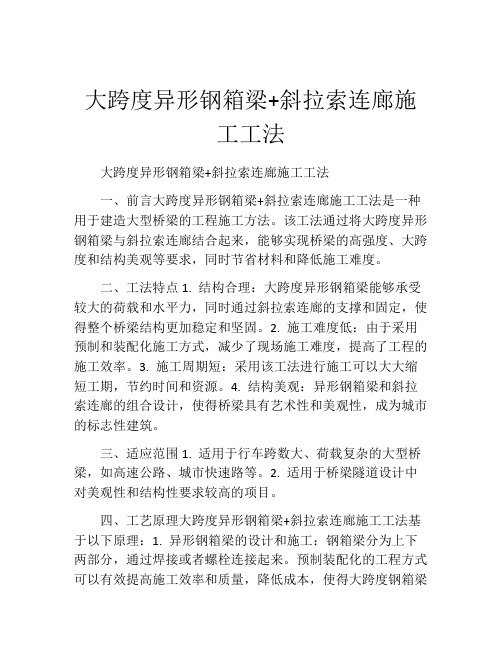 大跨度异形钢箱梁+斜拉索连廊施工工法

大跨度异形钢箱梁+斜拉索连廊施工工法

一、前言大跨度异形钢箱梁+斜拉索连廊施工工法是一种用于建造大型桥梁的工程施工方法。该工法通过将大跨度异形钢箱梁与斜拉索连廊结合起来，能够实现桥梁的高强度、大跨度和结构美观等要求，同时节省材料和降低施工难度。

二、工法特点 1. 结构合理：大跨度异形钢箱梁能够承受较大的荷载和水平力，同时通过斜拉索连廊的支撑和固定，使得整个桥梁结构更加稳定和坚固。2. 施工难度低：由于采用预制和装配化施工方式，减少了现场施工难度，提高了工程的施工效率。3. 施工周期短：采用该工法进行施工可以大大缩短工期，节约时间和资源。4. 结构美观：异形钢箱梁和斜拉索连廊的组合设计，使得桥梁具有艺术性和美观性，成为城市的标志性建筑。

三、适应范围 1. 适用于行车跨数大、荷载复杂的大型桥梁，如高速公路、城市快速路等。2. 适用于桥梁隧道设计中对美观性和结构性要求较高的项目。

四、工艺原理大跨度异形钢箱梁+斜拉索连廊施工工法基于以下原理：1. 异形钢箱梁的设计和施工：钢箱梁分为上下两部分，通过焊接或者螺栓连接起来。预制装配化的工程方式可以有效提高施工效率和质量，降低成本，使得大跨度钢箱梁